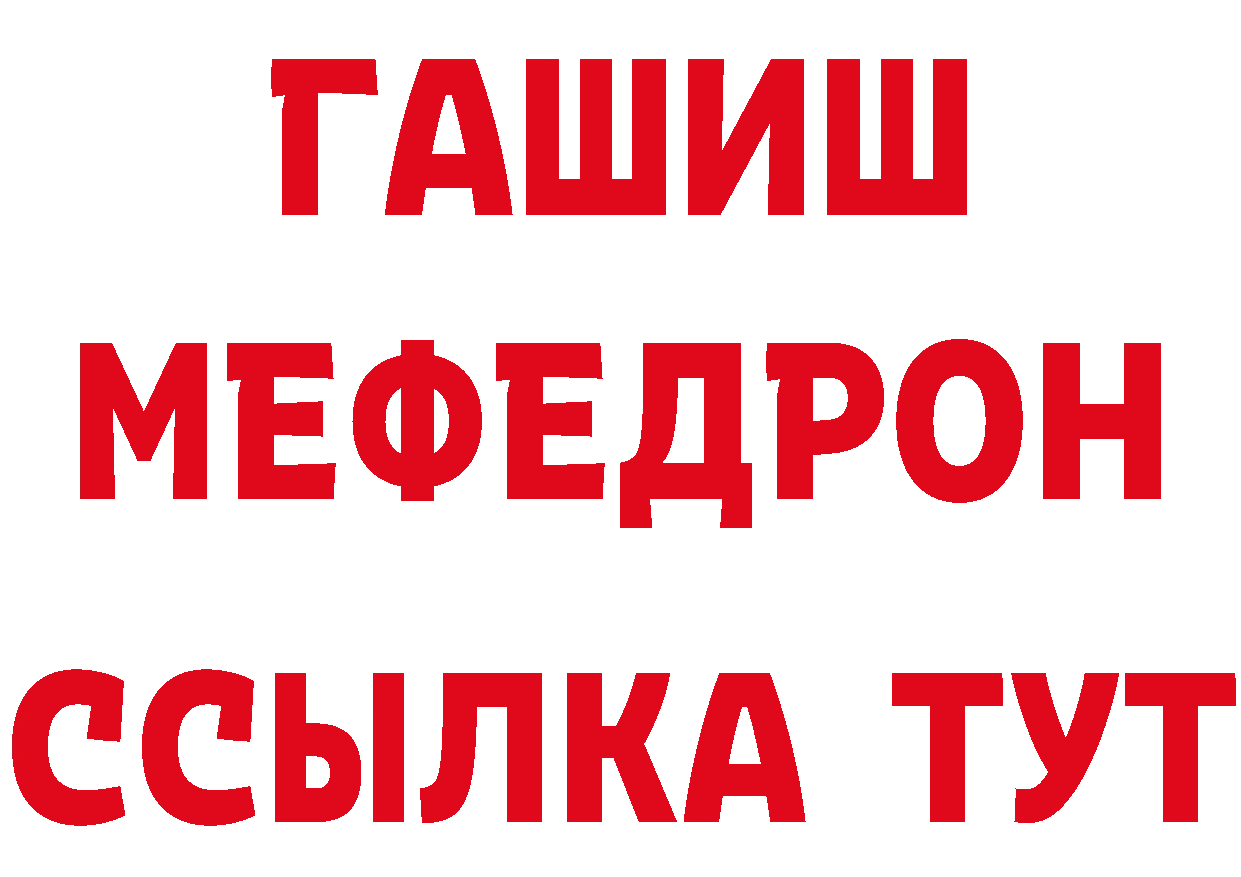 ГАШИШ
МЕФЕДРОН
ССЫЛКА ТУТ